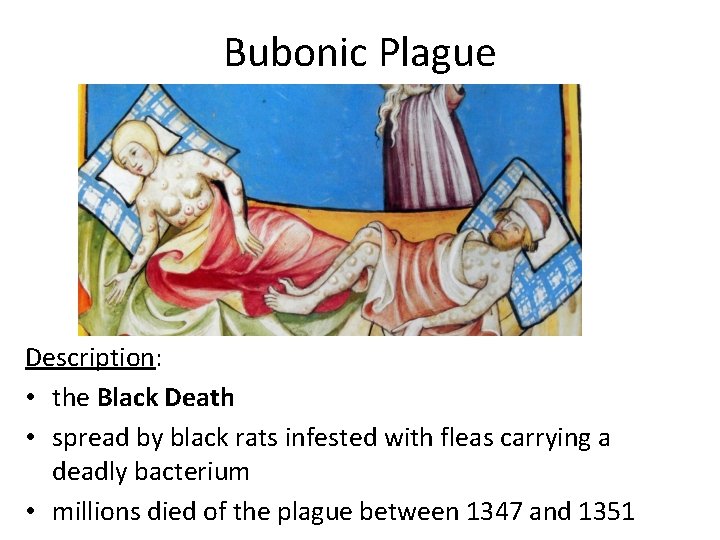 Bubonic Plague

Description:

• the Black Death
• spread by black rats infested with fleas carrying a deadly bacterium
• millions died of the plague between 1347 and 1351